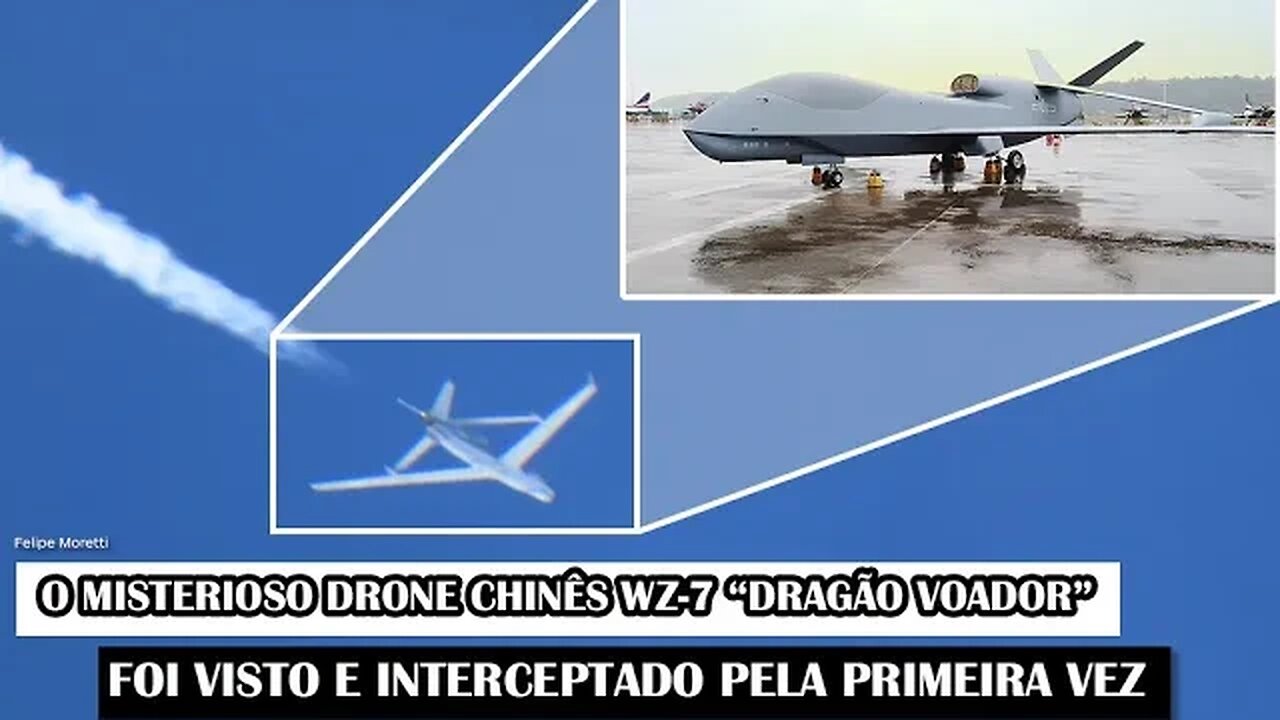 Felipe Moretti

O MISTERIOSO DRONE CHINÊS WZ-7 “DRAGÃO VOADOR”

FOI VISTO E INTERCEPTADO PELA PRIMEIRA VEZ